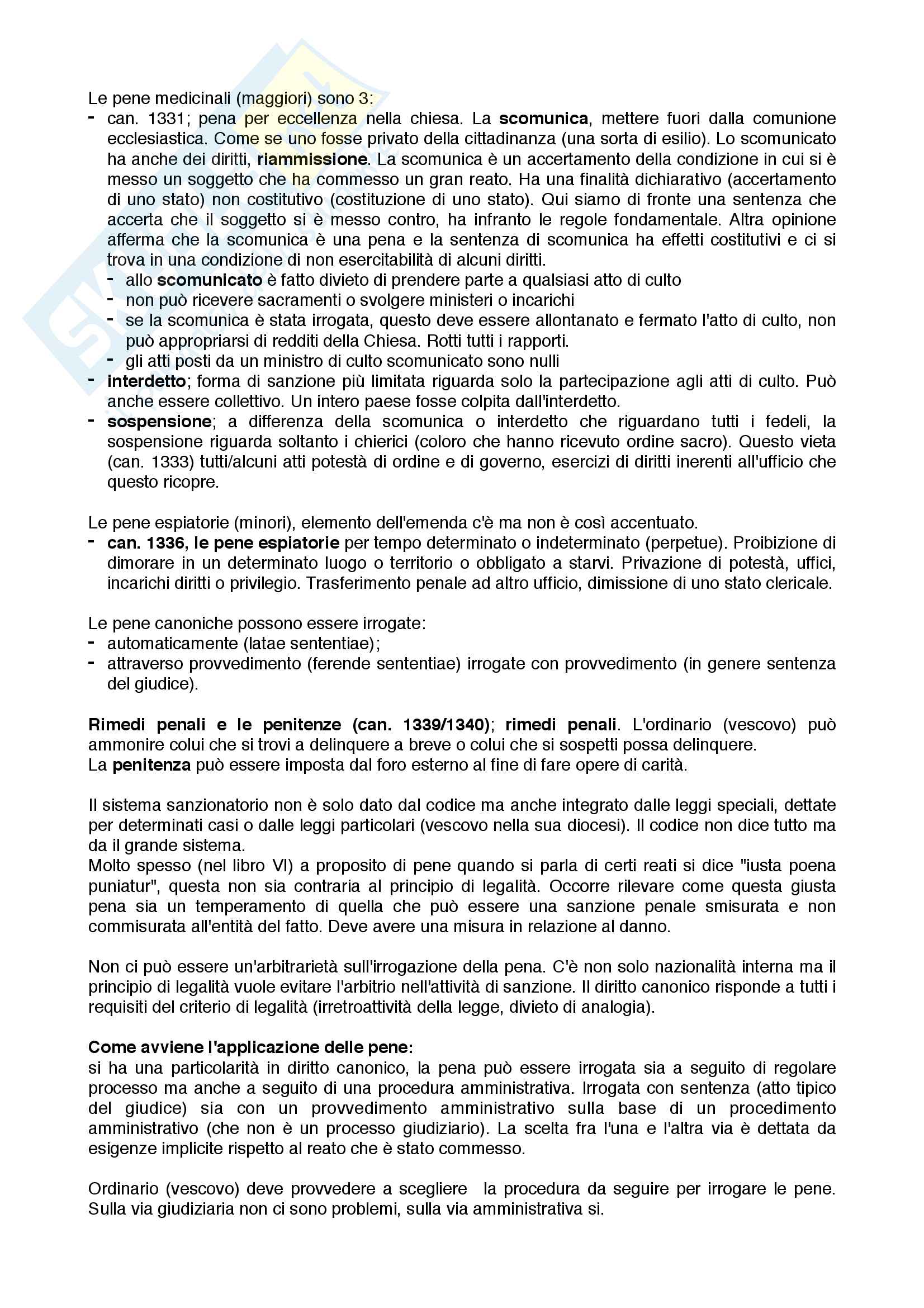 Le pene medicinali (maggiori) sono 3:
- can. 1331; pena per eccellenza nella chiesa. La scomunica, mettere fuori dalla comunione ecclesiastica. Come se uno fosse privato della cittadinanza (una sorta di esilio). Lo scomunicato ha anche dei diritti, riammissione. La scomunica è un accertamento della condizione in cui si è messo un soggetto che ha commesso un gran reato. Ha una finalità dichiarativo (accertamento di uno stato) non costitutivo (costituzione di uno stato). Qui siamo di fronte una sentenza che accerta che il soggetto si è messo contro, ha infranto le regole fondamentale. Altra opinione afferma che la scomunica è una pena e la sentenza di scomunica ha effetti costitutivi e ci si trova in una condizione di non esercitabilità di alcuni diritti.
  - allo scomunicato è fatto divieto di prendere parte a qualsiasi atto di culto
  - non può ricevere sacramenti o svolgere ministeri o incarichi
  - se la scomunica è stata irrogata, questo deve essere allontanato e fermato l'atto di culto, non può appropriarsi di redditi della Chiesa. Rotti tutti i rapporti.
  - gli atti posti da un ministro di culto scomunicato sono nulli
- interdetto; forma di sanzione più limitata riguarda solo la partecipazione agli atti di culto. Può anche essere collettivo. Un intero paese fosse colpita dall'interdetto.
- sospensione; a differenza della scomunica o interdetto che riguardano tutti i fedeli, la sospensione riguarda soltanto i chierici (coloro che hanno ricevuto ordine sacro). Questo vieta (can. 1333) tutti/alcuni atti potestà di ordine e di governo, esercizi di diritti inerenti all'ufficio che questo ricopre.

Le pene espiatorie (minori), elemento dell'emenda c'è ma non è così accentuato.
- can. 1336, le pene espiatorie per tempo determinato o indeterminato (perpetue). Proibizione di dimorare in un determinato luogo o territorio o obbligato a starvi. Privazione di potestà, uffici, incarichi diritti o privilegio. Trasferimento penale ad altro ufficio, dimissione di uno stato clericale.

Le pene canoniche possono essere irrogate:
- automaticamente (latae sententiae);
- attraverso provvedimento (ferende sententiae) irrogate con provvedimento (in genere sentenza del giudice).

Rimedi penali e le penitenze (can. 1339/1340); rimedi penali. L'ordinario (vescovo) può ammonire colui che si trovi a delinquere a breve o colui che si sospetti possa delinquere.
La penitenza può essere imposta dal foro esterno al fine di fare opere di carità.

Il sistema sanzionatorio non è solo dato dal codice ma anche integrato dalle leggi speciali, dettate per determinati casi o dalle leggi particolari (vescovo nella sua diocesi). Il codice non dice tutto ma da il grande sistema.
Molto spesso (nel libro VI) a proposito di pene quando si parla di certi reati si dice "iusta poena puniatur", questa non sia contraria al principio di legalità. Occorre rilevare come questa giusta pena sia un temperamento di quella che può essere una sanzione penale smisurata e non commisurata all'entità del fatto. Deve avere una misura in relazione al danno.

Non ci può essere un'arbitrarietà sull'irrogazione della pena. C'è non solo nazionalità interna ma il principio di legalità vuole evitare l'arbitrio nell'attività di sanzione. Il diritto canonico risponde a tutti i requisiti del criterio di legalità (irretroattività della legge, divieto di analogia).

Come avviene l'applicazione delle pene:
si ha una particolarità in diritto canonico, la pena può essere irrogata sia a seguito di regolare processo ma anche a seguito di una procedura amministrativa. Irrogata con sentenza (atto tipico del giudice) sia con un provvedimento amministrativo sulla base di un procedimento amministrativo (che non è un processo giudiziario). La scelta fra l'una e l'altra via è dettata da esigenze implicite rispetto al reato che è stato commesso.

Ordinario (vescovo) deve provvedere a scegliere la procedura da seguire per irrogare le pene. Sulla via giudiziaria non ci sono problemi, sulla via amministrativa si.